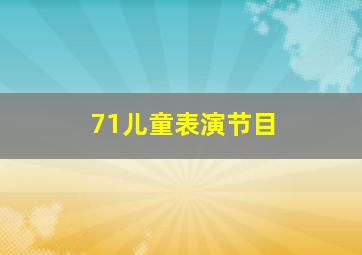 71儿童表演节目